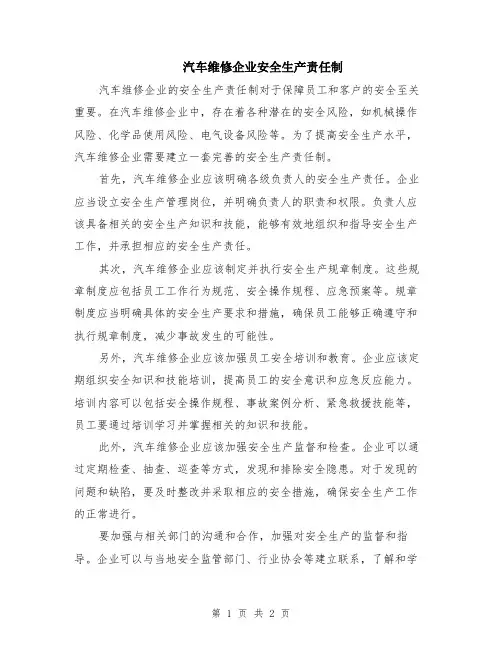 汽车维修企业安全生产责任制

汽车维修企业的安全生产责任制对于保障员工和客户的安全至关重要。在汽车维修企业中，存在着各种潜在的安全风险，如机械操作风险、化学品使用风险、电气设备风险等。为了提高安全生产水平，汽车维修企业需要建立一套完善的安全生产责任制。

首先，汽车维修企业应该明确各级负责人的安全生产责任。企业应当设立安全生产管理岗位，并明确负责人的职责和权限。负责人应该具备相关的安全生产知识和技能，能够有效地组织和指导安全生产工作，并承担相应的安全生产责任。

其次，汽车维修企业应该制定并执行安全生产规章制度。这些规章制度应包括员工工作行为规范、安全操作规程、应急预案等。规章制度应当明确具体的安全生产要求和措施，确保员工能够正确遵守和执行规章制度，减少事故发生的可能性。

另外，汽车维修企业应该加强员工安全培训和教育。企业应该定期组织安全知识和技能培训，提高员工的安全意识和应急反应能力。培训内容可以包括安全操作规程、事故案例分析、紧急救援技能等，员工要通过培训学习并掌握相关的知识和技能。

此外，汽车维修企业应该加强安全生产监督和检查。企业可以通过定期检查、抽查、巡查等方式，发现和排除安全隐患。对于发现的问题和缺陷，要及时整改并采取相应的安全措施，确保安全生产工作的正常进行。

要加强与相关部门的沟通和合作，加强对安全生产的监督和指导。企业可以与当地安全监管部门、行业协会等建立联系，了解和学

第 1 页 共 2 页